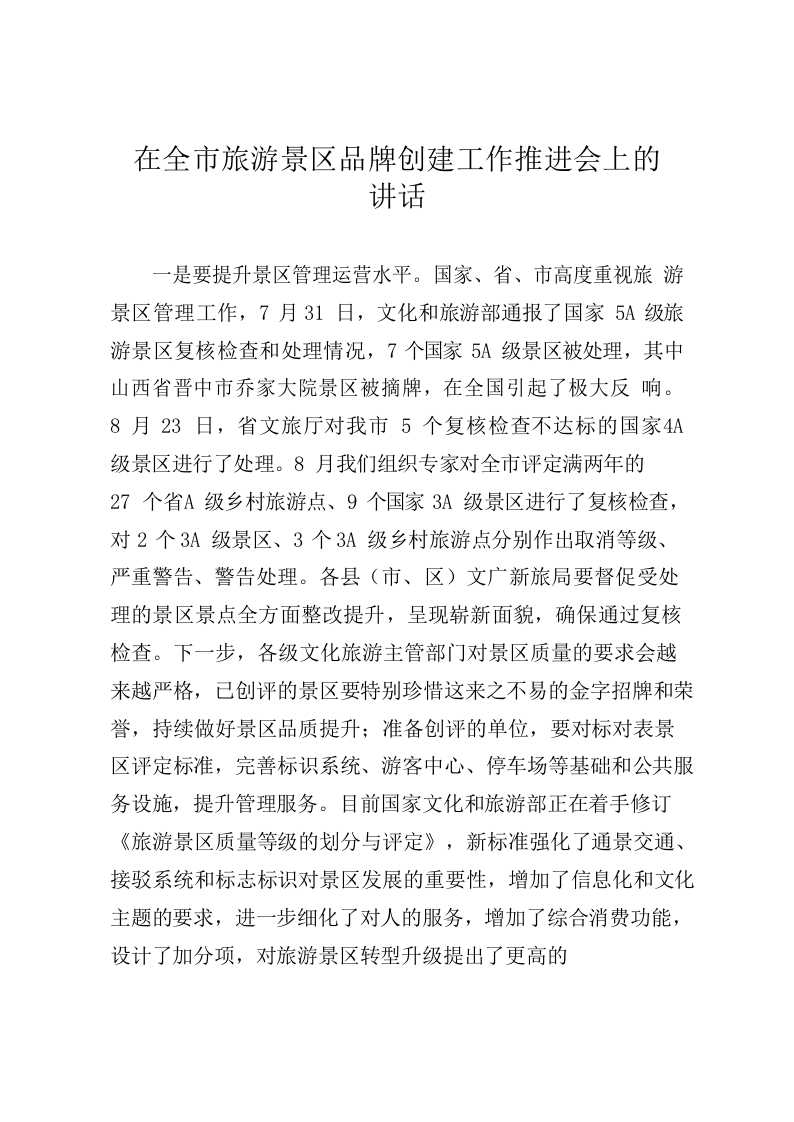 在全市旅游景区品牌创建工作推进会上的讲话

一是要提升景区管理运营水平。国家、省、市高度重视旅游景区管理工作，7月31日，文化和旅游部通报了国家5A级旅游景区复核检查和处理情况，7个国家5A级景区被处理，其中山西省晋中市乔家大院景区被摘牌，在全国引起了极大反响。8月23日，省文旅厅对我市5个复核检查不达标的国家4A级景区进行了处理。8月我们组织专家对全市评定满两年的27个省A级乡村旅游点、9个国家3A级景区进行了复核检查，对2个3A级景区、3个3A级乡村旅游点分别作出取消等级、严重警告、警告处理。各县（市、区）文广新旅局要督促受处理的景区景点全方面整改提升，呈现崭新面貌，确保通过复核检查。下一步，各级文化旅游主管部门对景区质量的要求会越来越严格，已创评的景区要特别珍惜这来之不易的金字招牌和荣誉，持续做好景区品质提升；准备创评的单位，要对标对表景区评定标准，完善标识系统、游客中心、停车场等基础和公共服务设施，提升管理服务。目前国家文化和旅游部正在着手修订《旅游景区质量等级的划分与评定》，新标准强化了通景交通、接驳系统和标志标识对景区发展的重要性，增加了信息化和文化主题的要求，进一步细化了对人的服务，增加了综合消费功能，设计了加分项，对旅游景区转型升级提出了更高的